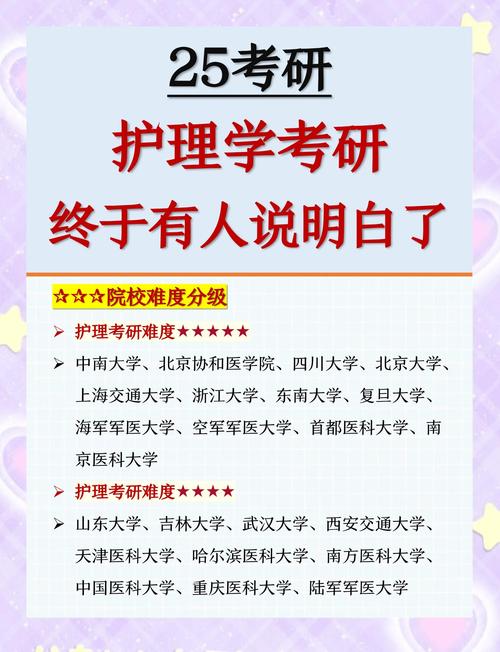 25考研

护理学考研
终于有人说明白了

☆☆☆院校难度分级

➢ 护理考研难度★★★★★

➢ 中南大学、北京协和医学院、四川大学、北京大学、上海交通大学、浙江大学、东南大学、复旦大学、海军军医大学、空军军医大学、首都医科大学、南京医科大学

➢ 护理考研难度★★★★

➢ 山东大学、吉林大学、武汉大学、西安交通大学、天津医科大学、哈尔滨医科大学、南方医科大学、中国医科大学、重庆医科大学、陆军军医大学